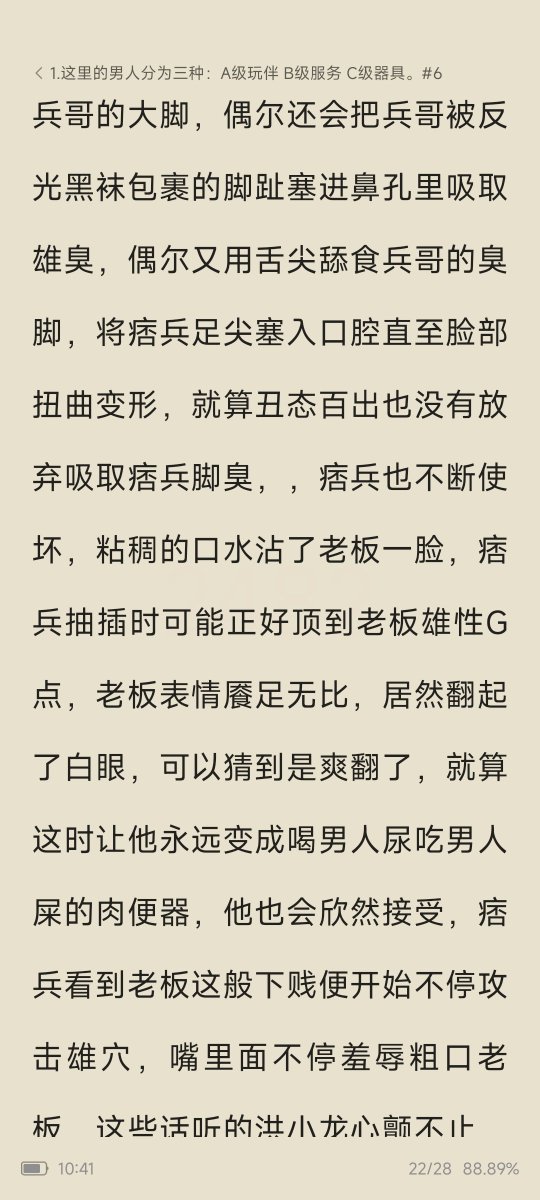 < 1.这里的男人分为三种：A级玩伴 B级服务 C级器具。#6

兵哥的大脚，偶尔还会把兵哥被反光黑袜包裹的脚趾塞进鼻孔里吸取雄臭，偶尔又用舌尖舔食兵哥的臭脚，将痞兵足尖塞入口腔直至脸部扭曲变形，就算丑态百出也没有放弃吸取痞兵脚臭，，痞兵也不断使坏，粘稠的口水沾了老板一脸，痞兵抽插时可能正好顶到老板雄性G点，老板表情餍足无比，居然翻起了白眼，可以猜到是爽翻了，就算这时让他永远变成喝男人尿吃男人屎的肉便器，他也会欣然接受，痞兵看到老板这般下贱便开始不停攻击雄穴，嘴里面不停羞辱粗口老板，这些话听的洪小龙心颤不止

10:41 22/28 88.89%